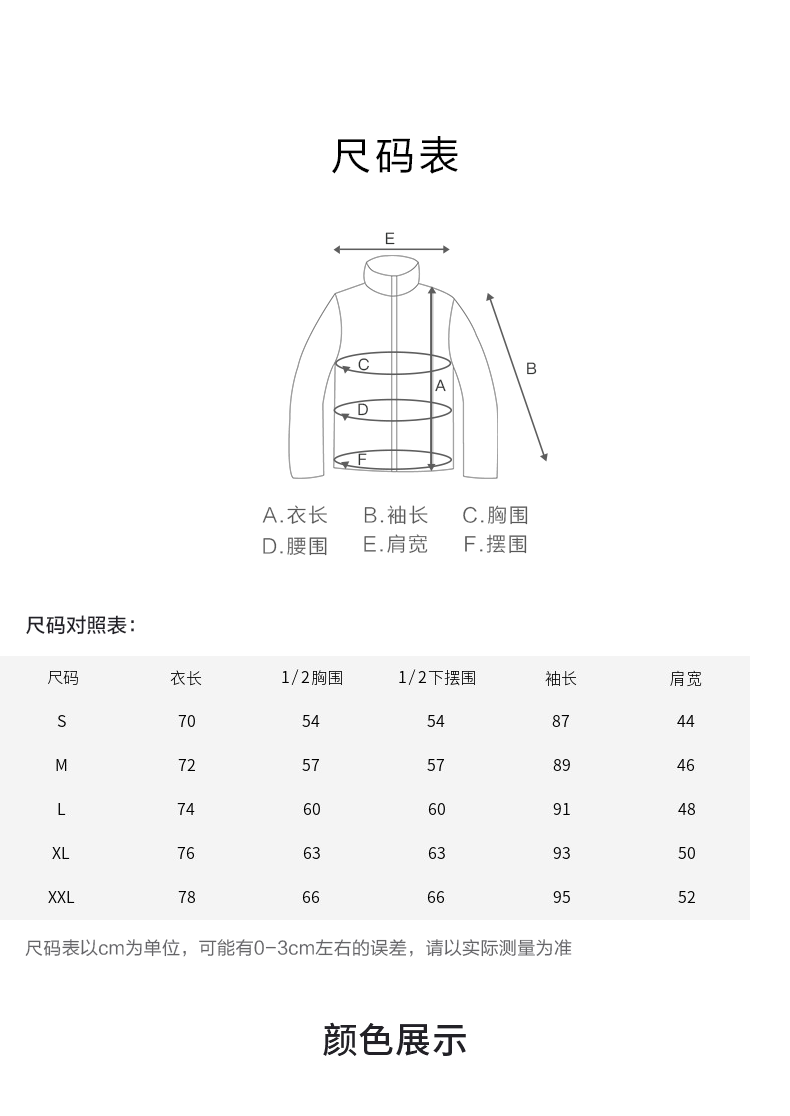 尺码表

E

C

A

B

D

F

A.衣长 B.袖长 C.胸围
D.腰围 E.肩宽 F.摆围

尺码对照表：

| 尺码 | 衣长 | 1/2胸围 | 1/2下摆围 | 袖长 | 肩宽 |
|---|---|---|---|---|---|
| S | 70 | 54 | 54 | 87 | 44 |
| M | 72 | 57 | 57 | 89 | 46 |
| L | 74 | 60 | 60 | 91 | 48 |
| XL | 76 | 63 | 63 | 93 | 50 |
| XXL | 78 | 66 | 66 | 95 | 52 |

尺码表以cm为单位，可能有0-3cm左右的误差，请以实际测量为准

颜色展示